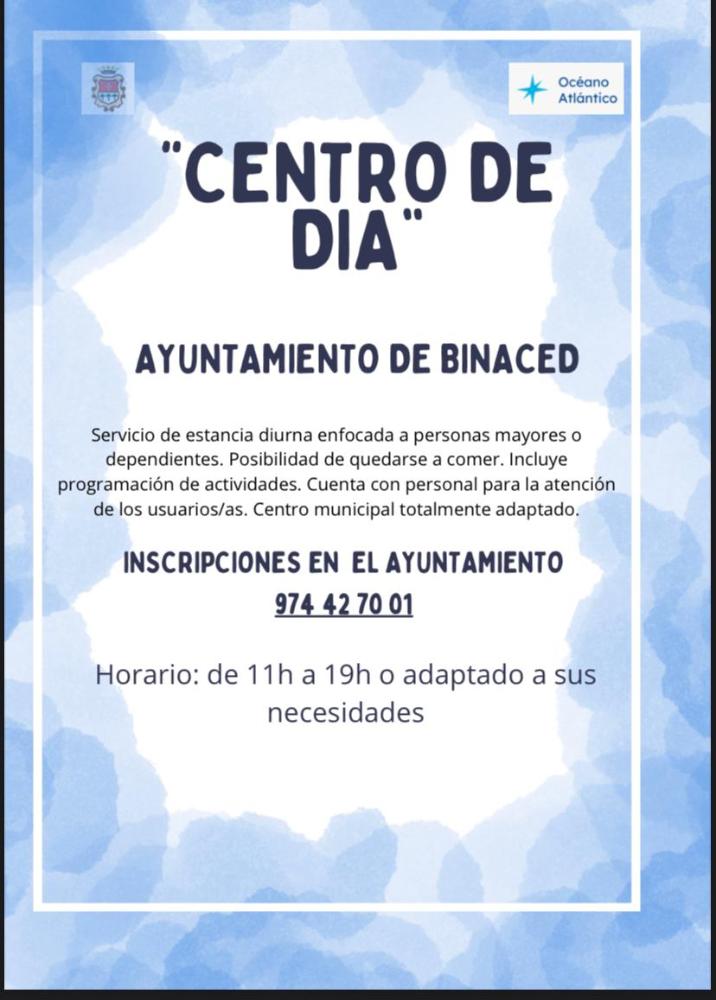 Océano
Atlántico

"CENTRO DE DIA"

AYUNTAMIENTO DE BINACED

Servicio de estancia diurna enfocada a personas mayores o dependientes. Posibilidad de quedarse a comer. Incluye programación de actividades. Cuenta con personal para la atención de los usuarios/as. Centro municipal totalmente adaptado.

INSCRIPCIONES EN EL AYUNTAMIENTO
974 42 70 01

Horario: de 11h a 19h o adaptado a sus necesidades